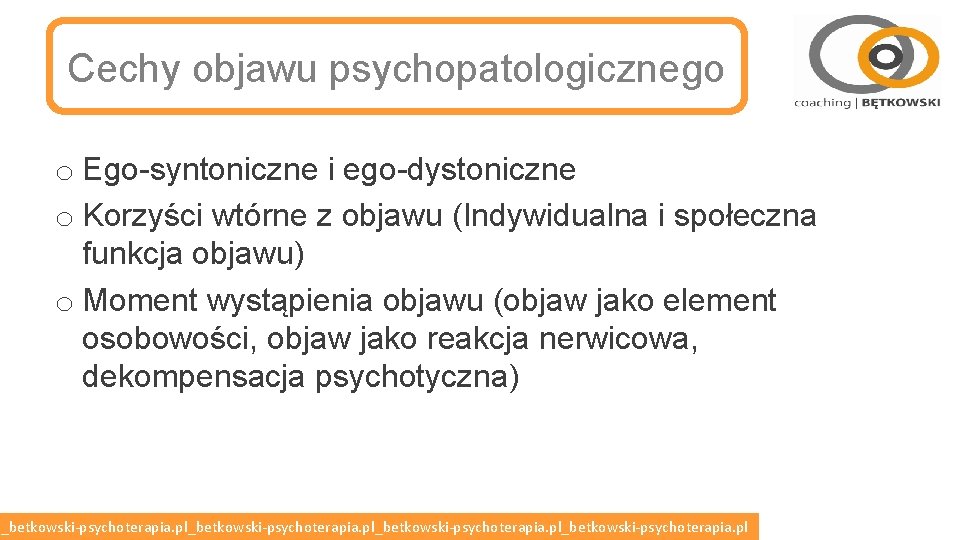 Cechy objawu psychopatologicznego

coaching | BĘTKOWSKI

o Ego-syntoniczne i ego-dystoniczne
o Korzyści wtórne z objawu (Indywidualna i społeczna funkcja objawu)
o Moment wystąpienia objawu (objaw jako element osobowości, objaw jako reakcja nerwicowa, dekompensacja psychotyczna)

_betkowski-psychoterapia.pl_betkowski-psychoterapia.pl_betkowski-psychoterapia.pl_betkowski-psychoterapia.pl